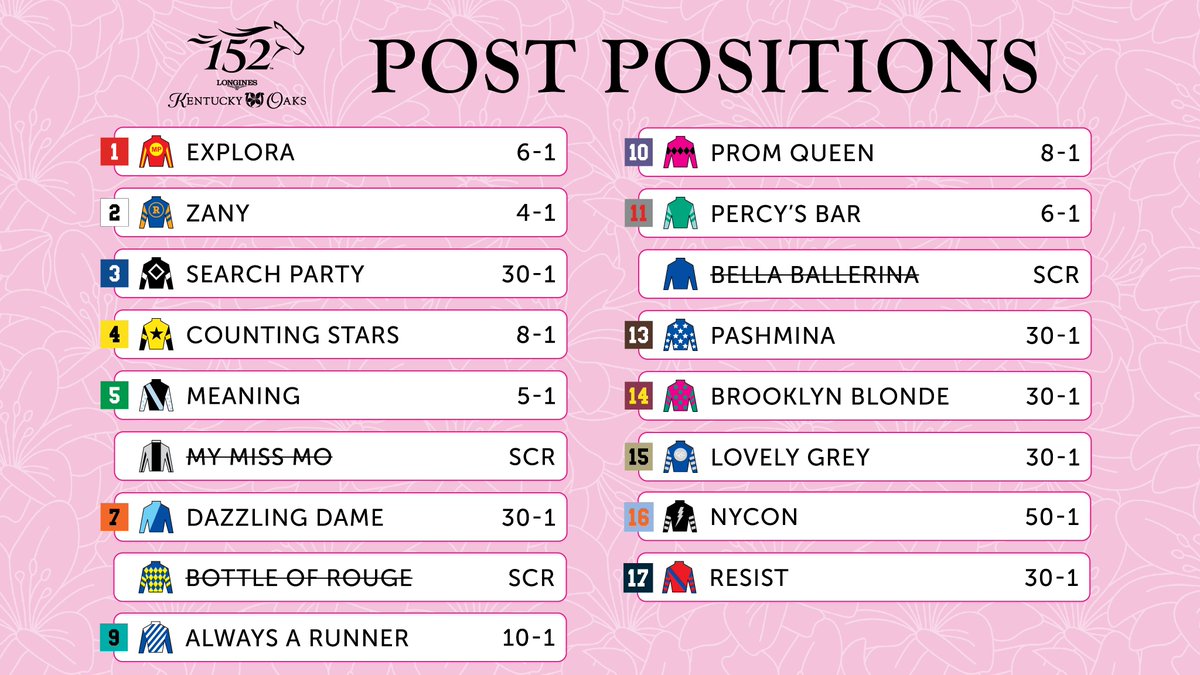 152
LONGINES
KENTUCKY OAKS

POST POSITIONS

1 EXPLORA 6-1

2 ZANY 4-1

3 SEARCH PARTY 30-1

4 COUNTING STARS 8-1

5 MEANING 5-1

MY MISS MO SCR

7 DAZZLING DAME 30-1

BOTTLE OF ROUGE SCR

9 ALWAYS A RUNNER 10-1

10 PROM QUEEN 8-1

11 PERCY'S BAR 6-1

BELLA BALLERINA SCR

13 PASHMINA 30-1

14 BROOKLYN BLONDE 30-1

15 LOVELY GREY 30-1

16 NYCON 50-1

17 RESIST 30-1